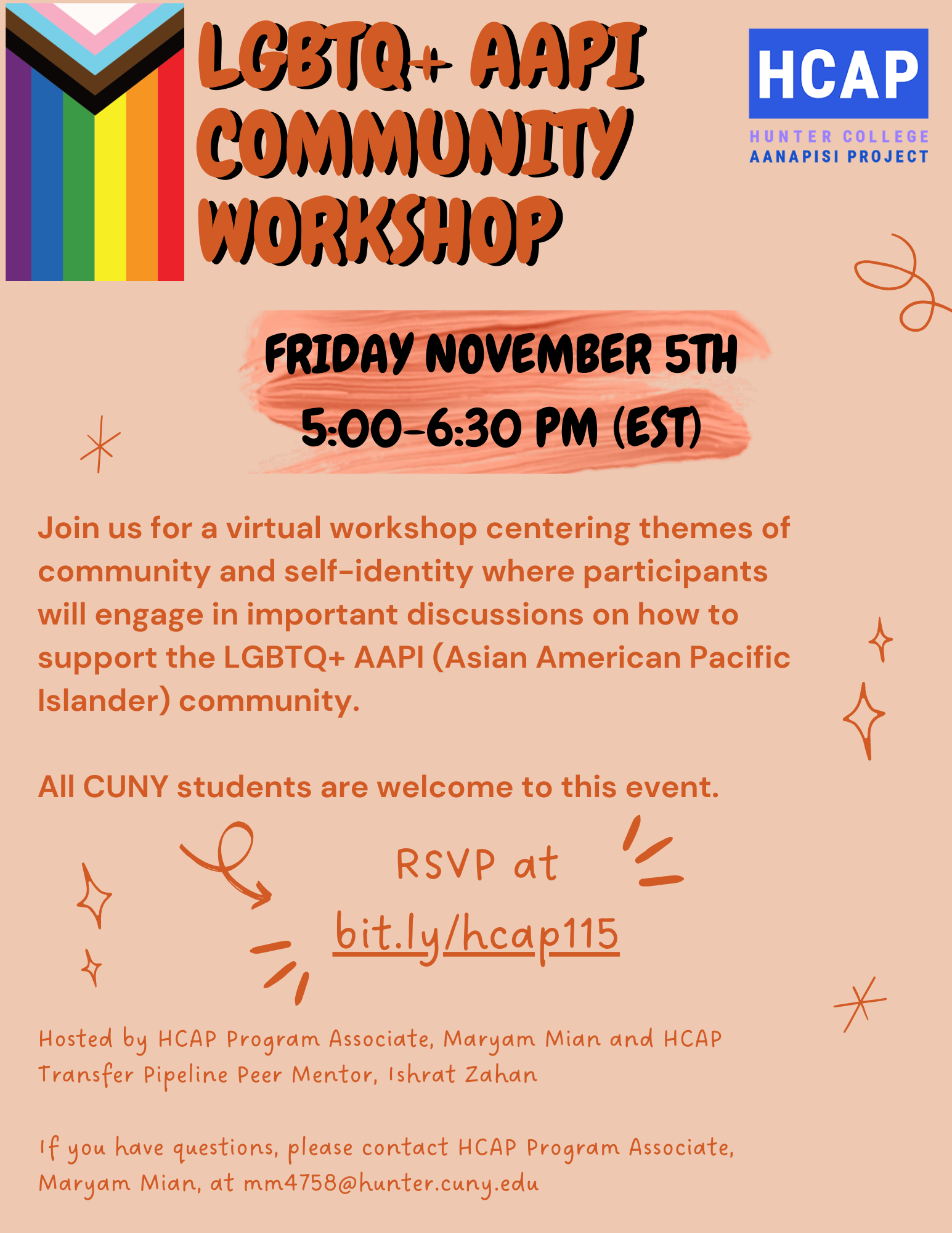 LGBTQ+ AAPI COMMUNITY WORKSHOP

HCAP
HUNTER COLLEGE
AANAPISI PROJECT

FRIDAY NOVEMBER 5TH
5:00-6:30 PM (EST)

Join us for a virtual workshop centering themes of community and self-identity where participants will engage in important discussions on how to support the LGBTQ+ AAPI (Asian American Pacific Islander) community.

All CUNY students are welcome to this event.

RSVP at
bit.ly/hcap115

Hosted by HCAP Program Associate, Maryam Mian and HCAP Transfer Pipeline Peer Mentor, Ishrat Zahan

If you have questions, please contact HCAP Program Associate, Maryam Mian, at mm4758@hunter.cuny.edu